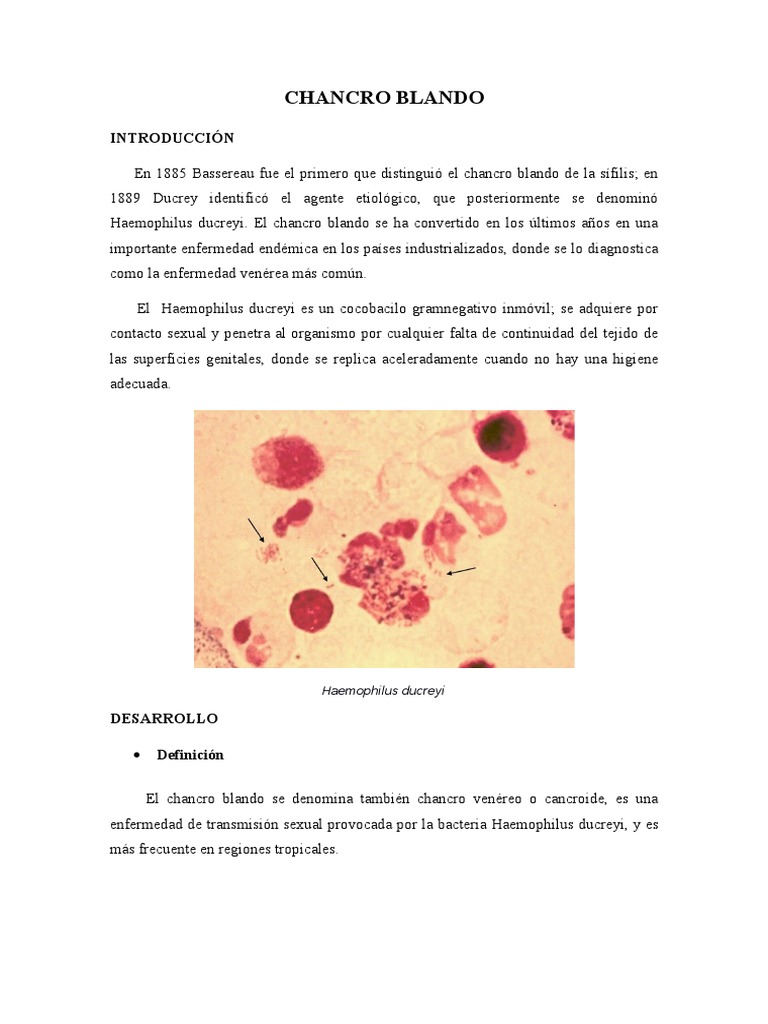 CHANCRO BLANDO

INTRODUCCIÓN

En 1885 Bassereau fue el primero que distinguió el chancro blando de la sífilis; en 1889 Ducrey identificó el agente etiológico, que posteriormente se denominó Haemophilus ducreyi. El chancro blando se ha convertido en los últimos años en una importante enfermedad endémica en los países industrializados, donde se lo diagnostica como la enfermedad venérea más común.

El Haemophilus ducreyi es un cocobacilo gramnegativo inmóvil; se adquiere por contacto sexual y penetra al organismo por cualquier falta de continuidad del tejido de las superficies genitales, donde se replica aceleradamente cuando no hay una higiene adecuada.

Haemophilus ducreyi

DESARROLLO

• Definición

El chancro blando se denomina también chancro venéreo o cancroide, es una enfermedad de transmisión sexual provocada por la bacteria Haemophilus ducreyi, y es más frecuente en regiones tropicales.